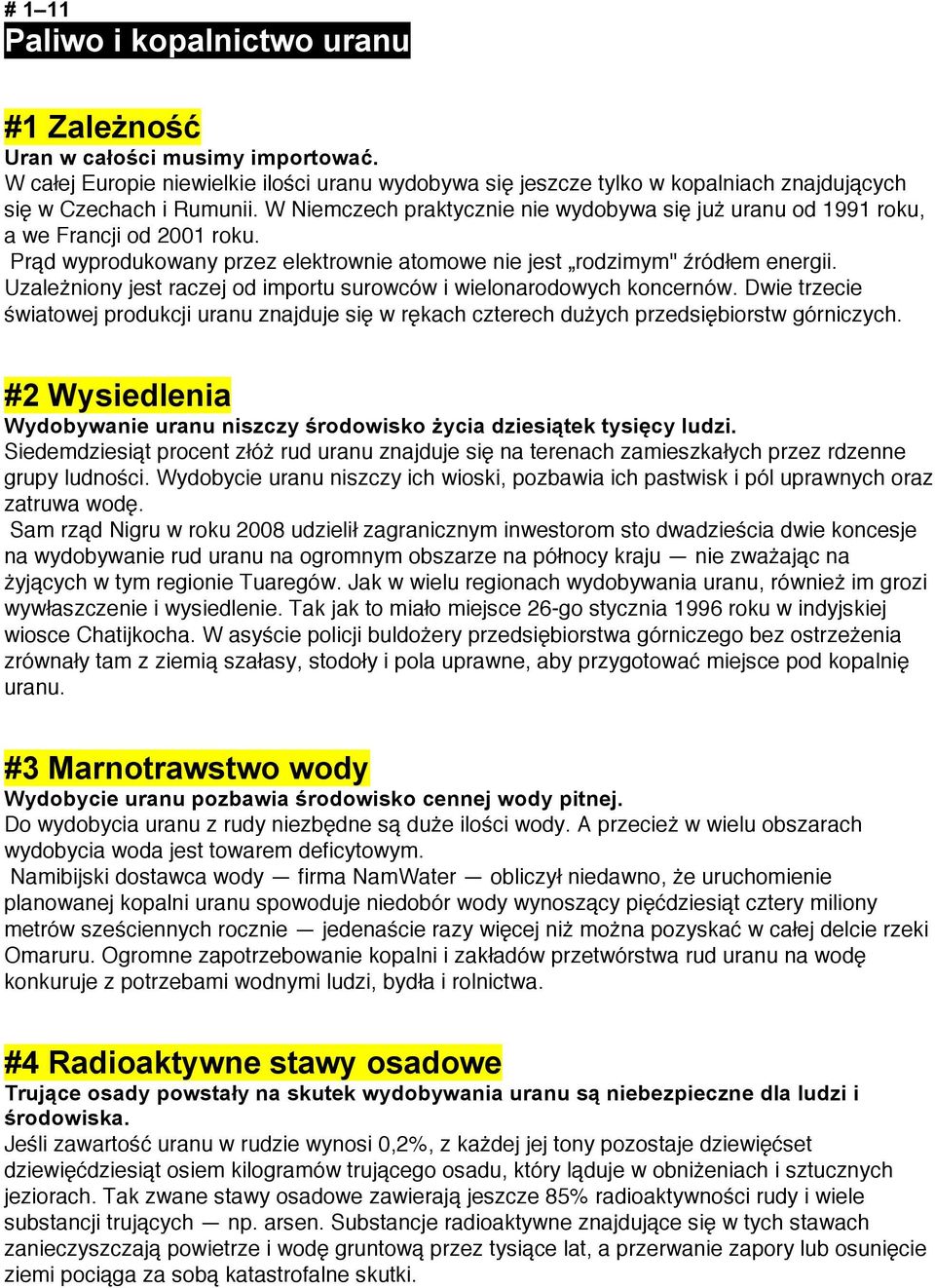 # 1–11
Paliwo i kopalnictwo uranu

#1 Zależność
Uran w całości musimy importować.
W całej Europie niewielkie ilości uranu wydobywa się jeszcze tylko w kopalniach znajdujących się w Czechach i Rumunii. W Niemczech praktycznie nie wydobywa się już uranu od 1991 roku, a we Francji od 2001 roku.
Prąd wyprodukowany przez elektrownie atomowe nie jest „rodzimym" źródłem energii. Uzależniony jest raczej od importu surowców i wielonarodowych koncernów. Dwie trzecie światowej produkcji uranu znajduje się w rękach czterech dużych przedsiębiorstw górniczych.

#2 Wysiedlenia
Wydobywanie uranu niszczy środowisko życia dziesiątek tysięcy ludzi.
Siedemdziesiąt procent złóż rud uranu znajduje się na terenach zamieszkałych przez rdzenne grupy ludności. Wydobycie uranu niszczy ich wioski, pozbawia ich pastwisk i pól uprawnych oraz zatruwa wodę.
Sam rząd Nigru w roku 2008 udzielił zagranicznym inwestorom sto dwadzieścia dwie koncesje na wydobywanie rud uranu na ogromnym obszarze na północy kraju — nie zważając na żyjących w tym regionie Tuaregów. Jak w wielu regionach wydobywania uranu, również im grozi wywłaszczenie i wysiedlenie. Tak jak to miało miejsce 26-go stycznia 1996 roku w indyjskiej wiosce Chatijkocha. W asyście policji buldożery przedsiębiorstwa górniczego bez ostrzeżenia zrównały tam z ziemią szałasy, stodoły i pola uprawne, aby przygotować miejsce pod kopalnię uranu.

#3 Marnotrawstwo wody
Wydobycie uranu pozbawia środowisko cennej wody pitnej.
Do wydobycia uranu z rudy niezbędne są duże ilości wody. A przecież w wielu obszarach wydobycia woda jest towarem deficytowym.
Namibijski dostawca wody — firma NamWater — obliczył niedawno, że uruchomienie planowanej kopalni uranu spowoduje niedobór wody wynoszący pięćdziesiąt cztery miliony metrów sześciennych rocznie — jedenaście razy więcej niż można pozyskać w całej delcie rzeki Omaruru. Ogromne zapotrzebowanie kopalni i zakładów przetwórstwa rud uranu na wodę konkuruje z potrzebami wodnymi ludzi, bydła i rolnictwa.

#4 Radioaktywne stawy osadowe
Trujące osady powstały na skutek wydobywania uranu są niebezpieczne dla ludzi i środowiska.
Jeśli zawartość uranu w rudzie wynosi 0,2%, z każdej jej tony pozostaje dziewięćset dziewięćdziesiąt osiem kilogramów trującego osadu, który ląduje w obniżeniach i sztucznych jeziorach. Tak zwane stawy osadowe zawierają jeszcze 85% radioaktywności rudy i wiele substancji trujących — np. arsen. Substancje radioaktywne znajdujące się w tych stawach zanieczyszczają powietrze i wodę gruntową przez tysiące lat, a przerwanie zapory lub osunięcie ziemi pociąga za sobą katastrofalne skutki.